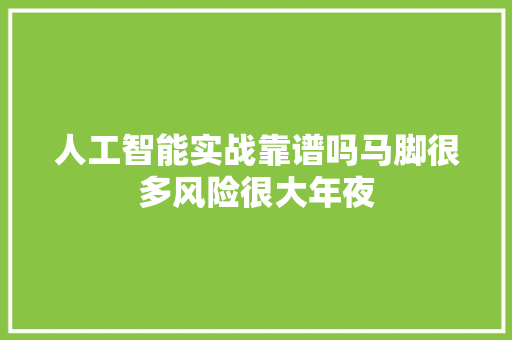 人工智能实战靠谱吗马脚很多风险很大年夜